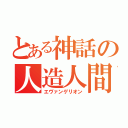 とある神話の
人造人間
エヴァンゲリオン